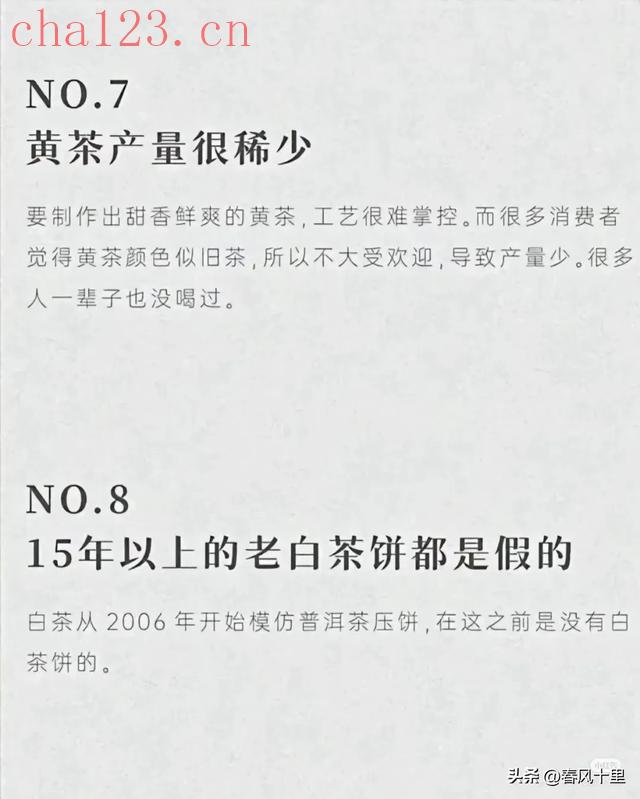 cha123.cn

NO.7
黄茶产量很稀少

要制作出甜香鲜爽的黄茶，工艺很难掌控。而很多消费者觉得黄茶颜色似旧茶，所以不大受欢迎，导致产量少。很多人一辈子也没喝过。

NO.8
15年以上的老白茶饼都是假的

白茶从 2006 年开始模仿普洱茶压饼，在这之前是没有白茶饼的。

头条 @春风十里